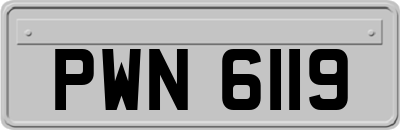 PWN 6119